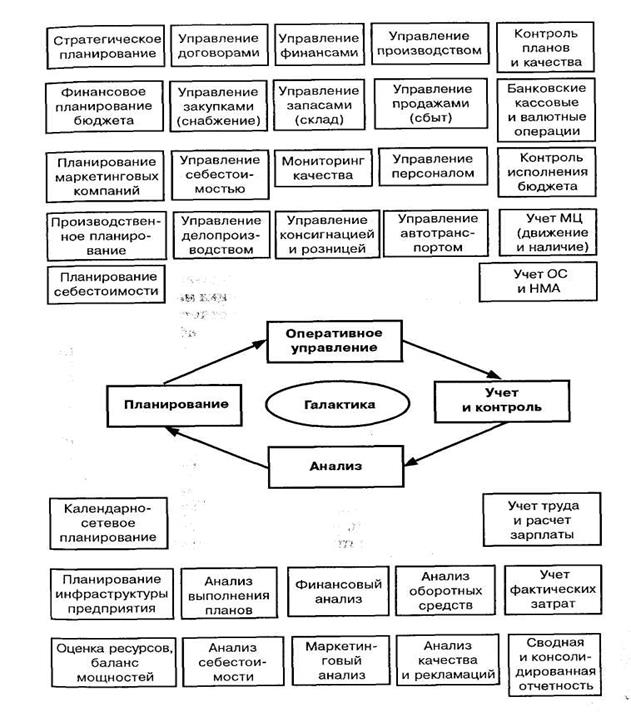 Стратегическое планирование

Управление договорами

Управление финансами

Управление производством

Контроль планов и качества

Финансовое планирование бюджета

Управление закупками (снабжение)

Управление запасами (склад)

Управление продажами (сбыт)

Банковские кассовые и валютные операции

Планирование маркетинговых компаний

Управление себестоимостью

Мониторинг качества

Управление персоналом

Контроль исполнения бюджета

Производственное планирование

Управление делопроизводством

Управление консигнацией и розницей

Управление автотранспортом

Учет МЦ (движение и наличие)

Планирование себестоимости

Учет ОС и НМА

Оперативное управление

Планирование

Галактика

Учет и контроль

Анализ

Календарно-сетевое планирование

Учет труда и расчет зарплаты

Планирование инфраструктуры предприятия

Анализ выполнения планов

Финансовый анализ

Анализ оборотных средств

Учет фактических затрат

Оценка ресурсов, баланс мощностей

Анализ себестоимости

Маркетинговый анализ

Анализ качества и рекламаций

Сводная и консолидированная отчетность